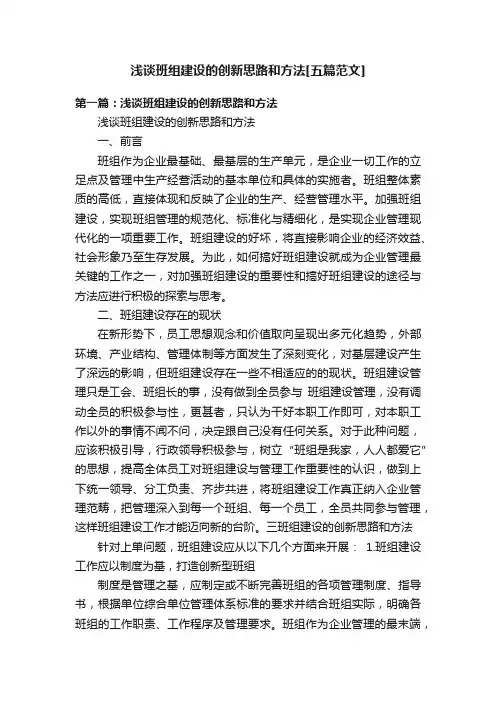 浅谈班组建设的创新思路和方法[五篇范文]

第一篇：浅谈班组建设的创新思路和方法

浅谈班组建设的创新思路和方法

一、前言

班组作为企业最基础、最基层的生产单元，是企业一切工作的立足点及管理中生产经营活动的基本单位和具体的实施者。班组整体素质的高低，直接体现和反映了企业的生产、经营管理水平。加强班组建设，实现班组管理的规范化、标准化与精细化，是实现企业管理现代化的一项重要工作。班组建设的好坏，将直接影响企业的经济效益、社会形象乃至生存发展。为此，如何搞好班组建设就成为企业管理最关键的工作之一，对加强班组建设的重要性和搞好班组建设的途径与方法应进行积极的探索与思考。

二、班组建设存在的现状

在新形势下，员工思想观念和价值取向呈现出多元化趋势，外部环境、产业结构、管理体制等方面发生了深刻变化，对基层建设产生了深远的影响，但班组建设存在一些不相适应的现状。班组建设管理只是工会、班组长的事，没有做到全员参与 班组建设管理，没有调动全员的积极参与性，更甚者，只认为干好本职工作即可，对本职工作以外的事情不闻不问，决定跟自己没有任何关系。对于此种问题，应该积极引导，行政领导积极参与，树立“班组是我家，人人都爱它”的思想，提高全体员工对班组建设与管理工作重要性的认识，做到上下统一领导、分工负责、齐步共进，将班组建设工作真正纳入企业管理范畴，把管理深入到每一个班组、每一个员工，全员共同参与管理，这样班组建设工作才能迈向新的台阶。三班组建设的创新思路和方法

针对上单问题，班组建设应从以下几个方面来开展： 1.班组建设工作应以制度为基，打造创新型班组

制度是管理之基，应制定或不断完善班组的各项管理制度、指导书，根据单位综合单位管理体系标准的要求并结合班组实际，明确各班组的工作职责、工作程序及管理要求。班组作为企业管理的最末端，